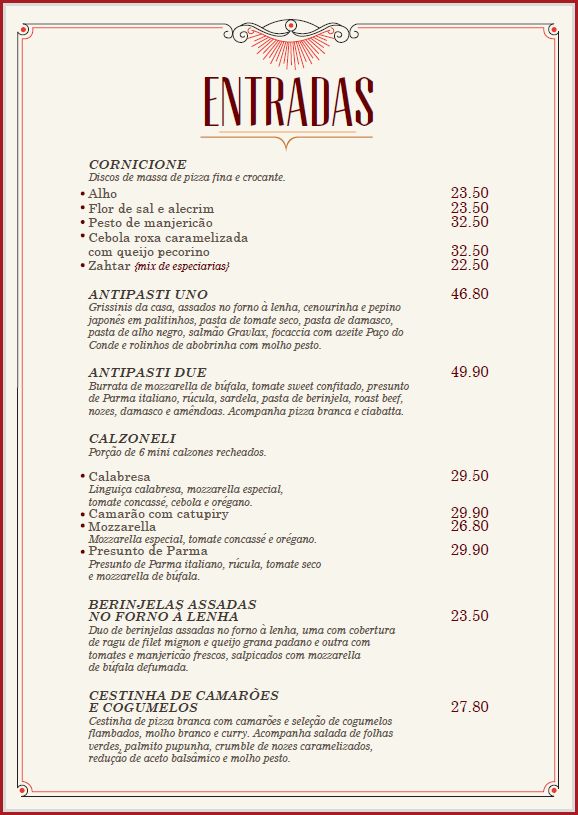 ENTRADAS

CORNICIONE
Discos de massa de pizza fina e crocante.

• Alho 23.50
• Flor de sal e alecrim 23.50
• Pesto de manjericão 32.50
• Cebola roxa caramelizada com queijo pecorino 32.50
• Zahtar {mix de especiarias} 22.50

ANTIPASTI UNO 46.80
Grissinis da casa, assados no forno à lenha, cenourinha e pepino japonês em palitinhos, pasta de tomate seco, pasta de damasco, pasta de alho negro, salmão Gravlax, focaccia com azeite Paço do Conde e rolinhos de abobrinha com molho pesto.

ANTIPASTI DUE 49.90
Burrata de mozzarella de búfala, tomate sweet confitado, presunto de Parma italiano, rúcula, sardela, pasta de berinjela, roast beef, nozes, damasco e amêndoas. Acompanha pizza branca e ciabatta.

CALZONELI
Porção de 6 mini calzones recheados.

• Calabresa 29.50
Linguiça calabresa, mozzarella especial, tomate concassé, cebola e orégano.
• Camarão com catupiry 29.90
• Mozzarella 26.80
Mozzarella especial, tomate concassé e orégano.
• Presunto de Parma 29.90
Presunto de Parma italiano, rúcula, tomate seco e mozzarella de búfala.

BERINJELAS ASSADAS NO FORNO À LENHA 23.50
Duo de berinjelas assadas no forno à lenha, uma com cobertura de ragu de filet mignon e queijo grana padano e outra com tomates e manjericão frescos, salpicados com mozzarella de búfala defumada.

CESTINHA DE CAMARÕES E COGUMELOS 27.80
Cestinha de pizza branca com camarões e seleção de cogumelos flambados, molho branco e curry. Acompanha salada de folhas verdes, palmito pupunha, crumble de nozes caramelizados, redução de aceto balsâmico e molho pesto.